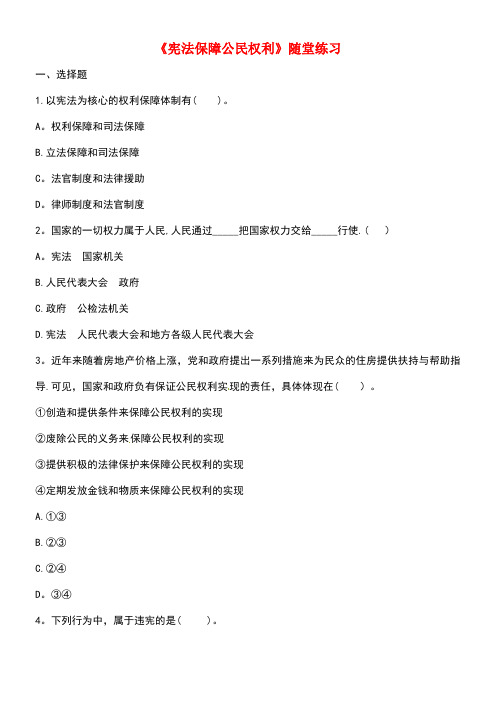 《宪法保障公民权利》随堂练习

一、选择题

1.以宪法为核心的权利保障体制有（ ）。

A．权利保障和司法保障

B.立法保障和司法保障

C．法官制度和法律援助

D．律师制度和法官制度

2．国家的一切权力属于人民,人民通过_____把国家权力交给_____行使.（ ）

A．宪法 国家机关

B.人民代表大会 政府

C.政府 公检法机关

D.宪法 人民代表大会和地方各级人民代表大会

3．近年来随着房地产价格上涨，党和政府提出一系列措施来为民众的住房提供扶持与帮助指导.可见，国家和政府负有保证公民权利实现的责任，具体体现在（ ）。

①创造和提供条件来保障公民权利的实现

②废除公民的义务来保障公民权利的实现

③提供积极的法律保护来保障公民权利的实现

④定期发放金钱和物质来保障公民权利的实现

A.①③

B.②③

C.②④

D．③④

4．下列行为中，属于违宪的是（ ）。